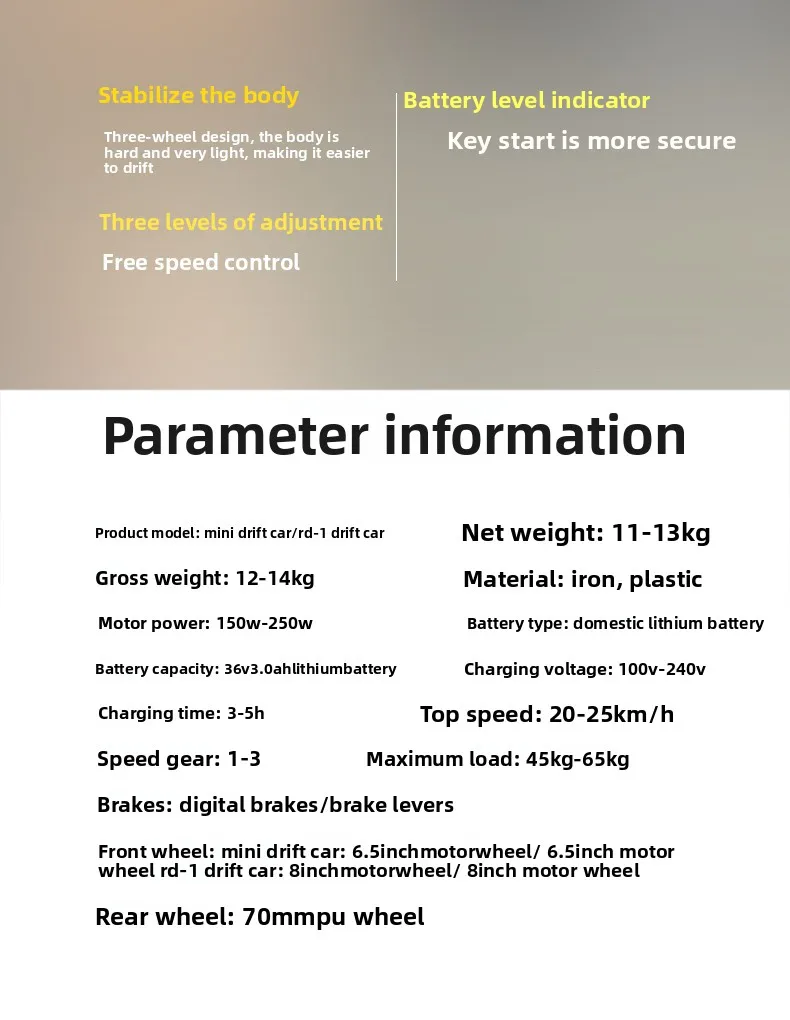 Stabilize the body

Three-wheel design, the body is hard and very light, making it easier to drift

Three levels of adjustment

Free speed control

Battery level indicator

Key start is more secure

Parameter information

Product model: mini drift car/rd-1 drift car

Net weight: 11-13kg

Gross weight: 12-14kg

Material: iron, plastic

Motor power: 150w-250w

Battery type: domestic lithium battery

Battery capacity: 36v3.0ahlithiumbattery

Charging voltage: 100v-240v

Charging time: 3-5h

Top speed: 20-25km/h

Speed gear: 1-3

Maximum load: 45kg-65kg

Brakes: digital brakes/brake levers

Front wheel: mini drift car: 6.5inchmotorwheel/ 6.5inch motor wheel rd-1 drift car: 8inchmotorwheel/ 8inch motor wheel

Rear wheel: 70mmpu wheel